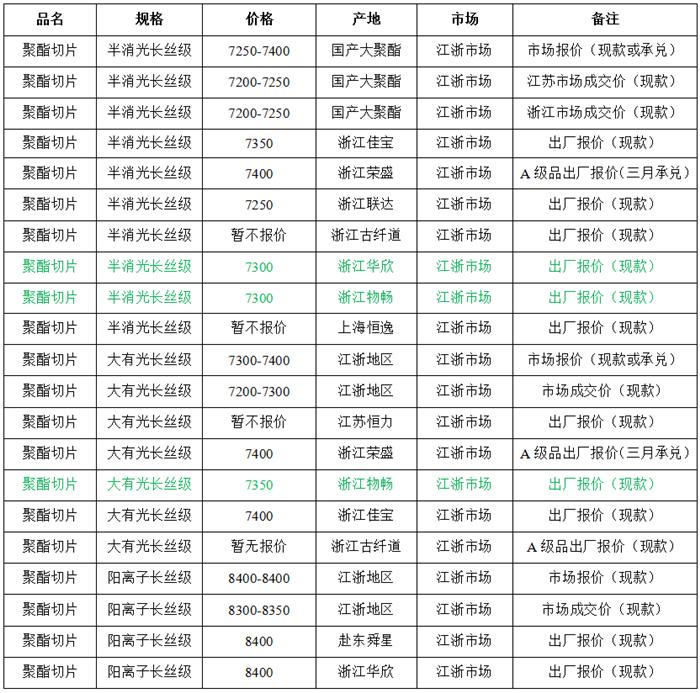 | 品名 | 规格 | 价格 | 产地 | 市场 | 备注 |
|---|---|---|---|---|---|
| 聚酯切片 | 半消光长丝级 | 7250-7400 | 国产大聚酯 | 江浙市场 | 市场报价（现款或承兑） |
| 聚酯切片 | 半消光长丝级 | 7200-7250 | 国产大聚酯 | 江浙市场 | 江苏市场成交价（现款） |
| 聚酯切片 | 半消光长丝级 | 7200-7250 | 国产大聚酯 | 江浙市场 | 浙江市场成交价（现款） |
| 聚酯切片 | 半消光长丝级 | 7350 | 浙江佳宝 | 江浙市场 | 出厂报价（现款） |
| 聚酯切片 | 半消光长丝级 | 7400 | 浙江荣盛 | 江浙市场 | A级品出厂报价(三月承兑) |
| 聚酯切片 | 半消光长丝级 | 7250 | 浙江联达 | 江浙市场 | 出厂报价（现款） |
| 聚酯切片 | 半消光长丝级 | 暂不报价 | 浙江古纤道 | 江浙市场 | 出厂报价（现款） |
| 聚酯切片 | 半消光长丝级 | 7300 | 浙江华欣 | 江浙市场 | 出厂报价（现款） |
| 聚酯切片 | 半消光长丝级 | 7300 | 浙江物畅 | 江浙市场 | 出厂报价（现款） |
| 聚酯切片 | 半消光长丝级 | 暂不报价 | 上海恒逸 | 江浙市场 | 出厂报价（现款） |
| 聚酯切片 | 大有光长丝级 | 7300-7400 | 江浙地区 | 江浙市场 | 市场报价（现款或承兑） |
| 聚酯切片 | 大有光长丝级 | 7200-7300 | 江浙地区 | 江浙市场 | 市场成交价（现款） |
| 聚酯切片 | 大有光长丝级 | 暂不报价 | 江苏恒力 | 江浙市场 | 出厂报价（现款） |
| 聚酯切片 | 大有光长丝级 | 7400 | 浙江荣盛 | 江浙市场 | A级品出厂报价(三月承兑) |
| 聚酯切片 | 大有光长丝级 | 7350 | 浙江物畅 | 江浙市场 | 出厂报价（现款） |
| 聚酯切片 | 大有光长丝级 | 7400 | 浙江佳宝 | 江浙市场 | 出厂报价（现款） |
| 聚酯切片 | 大有光长丝级 | 暂无报价 | 浙江古纤道 | 江浙市场 | A级品出厂报价（现款） |
| 聚酯切片 | 阳离子长丝级 | 8400-8400 | 江浙地区 | 江浙市场 | 市场报价（现款） |
| 聚酯切片 | 阳离子长丝级 | 8300-8350 | 江浙地区 | 江浙市场 | 市场成交价（现款） |
| 聚酯切片 | 阳离子长丝级 | 8400 | 赴东舜星 | 江浙市场 | 出厂报价（现款） |
| 聚酯切片 | 阳离子长丝级 | 8400 | 浙江华欣 | 江浙市场 | 出厂报价（现款） |